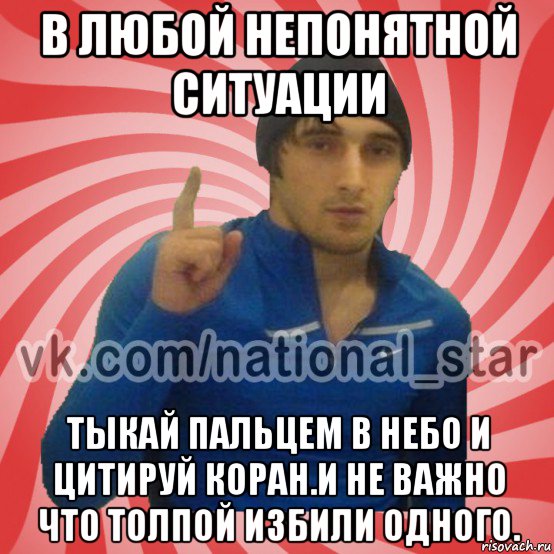 В ЛЮБОЙ НЕПОНЯТНОЙ СИТУАЦИИ

vk.com/national_star

ТЫКАЙ ПАЛЬЦЕМ В НЕБО И ЦИТИРУЙ КОРАН.И НЕ ВАЖНО ЧТО ТОЛПОЙ ИЗБИЛИ ОДНОГО.

risovach.ru